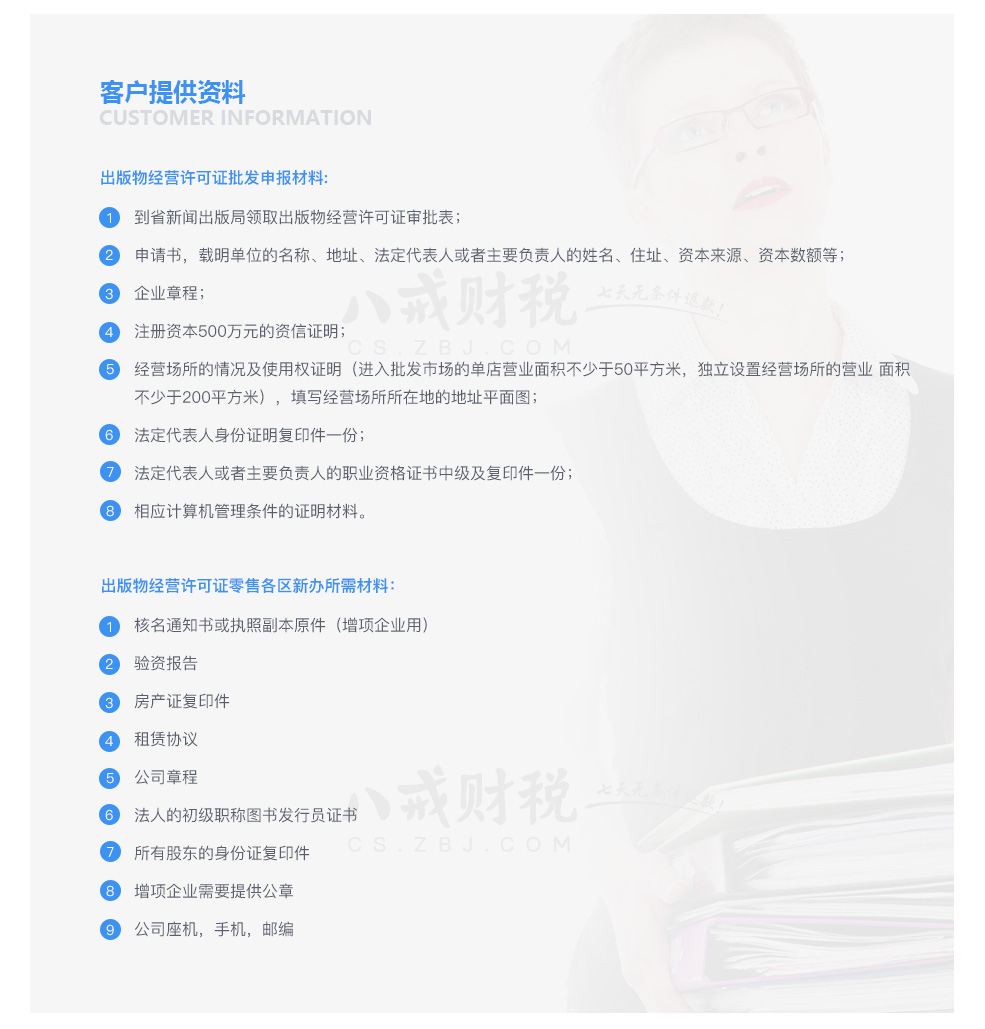 客户提供资料
CUSTOMER INFORMATION

出版物经营许可证批发申报材料:

1 到省新闻出版局领取出版物经营许可证审批表;

2 申请书，载明单位的名称、地址、法定代表人或者主要负责人的姓名、住址、资本来源、资本数额等;

3 企业章程;

4 注册资本500万元的资信证明;

5 经营场所的情况及使用权证明（进入批发市场的单店营业面积不少于50平方米，独立设置经营场所的营业 面积不少于200平方米），填写经营场所所在地的地址平面图;

6 法定代表人身份证明复印件一份;

7 法定代表人或者主要负责人的职业资格证书中级及复印件一份;

8 相应计算机管理条件的证明材料。

八戒财税 七天无条件退款!
CS.ZBJ.COM

出版物经营许可证零售各区新办所需材料:

1 核名通知书或执照副本原件（增项企业用）

2 验资报告

3 房产证复印件

4 租赁协议

5 公司章程

6 法人的初级职称图书发行员证书

7 所有股东的身份证复印件

8 增项企业需要提供公章

9 公司座机，手机，邮编

八戒财税 七天无条件退款!
CS.ZBJ.COM